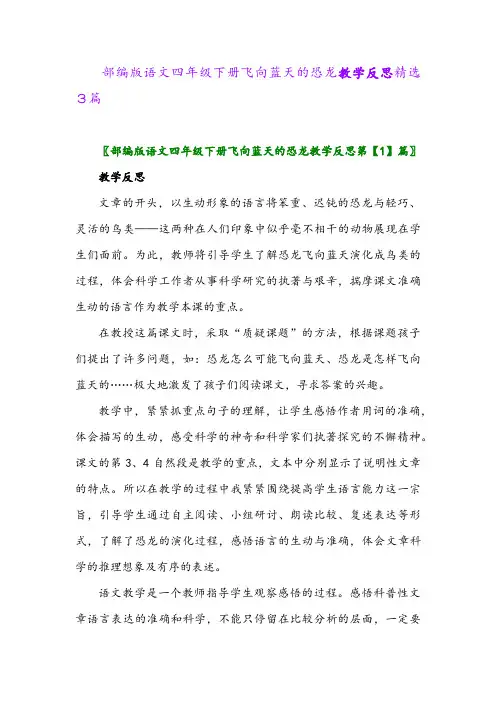 部编版语文四年级下册飞向蓝天的恐龙教学反思精选3篇

〖部编版语文四年级下册飞向蓝天的恐龙教学反思第【1】篇〗

教学反思

文章的开头，以生动形象的语言将笨重、迟钝的恐龙与轻巧、灵活的鸟类——这两种在人们印象中似乎毫不相干的动物展现在学生们面前。为此，教师将引导学生了解恐龙飞向蓝天演化成鸟类的过程，体会科学工作者从事科学研究的执著与艰辛，揣摩课文准确生动的语言作为教学本课的重点。

在教授这篇课文时，采取“质疑课题”的方法，根据课题孩子们提出了许多问题，如：恐龙怎么可能飞向蓝天、恐龙是怎样飞向蓝天的……极大地激发了孩子们阅读课文，寻求答案的兴趣。

教学中，紧紧抓重点句子的理解，让学生感悟作者用词的准确，体会描写的生动，感受科学的神奇和科学家们执著探究的不懈精神。课文的第3、4自然段是教学的重点，文本中分别显示了说明性文章的特点。所以在教学的过程中我紧紧围绕提高学生语言能力这一宗旨，引导学生通过自主阅读、小组研讨、朗读比较、复述表达等形式，了解了恐龙的演化过程，感悟语言的生动与准确，体会文章科学的推理想象及有序的表述。

语文教学是一个教师指导学生观察感悟的过程。感悟科普性文章语言表达的准确和科学，不能只停留在比较分析的层面，一定要